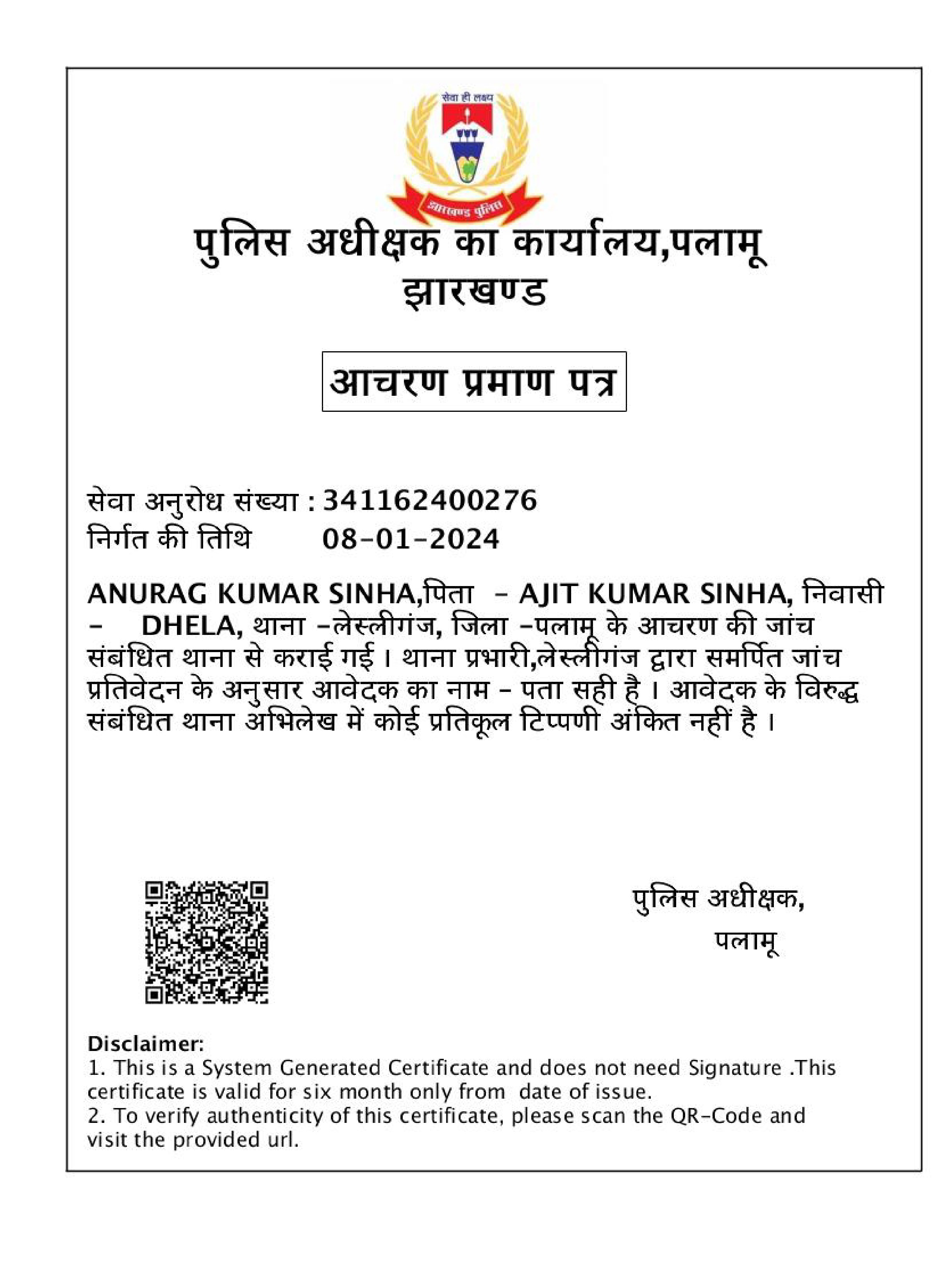 सेवा ही लक्ष्य

झारखण्ड पुलिस

पुलिस अधीक्षक का कार्यालय,पलामू
झारखण्ड

आचरण प्रमाण पत्र

सेवा अनुरोध संख्या : 341162400276
निर्गत की तिथि 08-01-2024

ANURAG KUMAR SINHA,पिता - AJIT KUMAR SINHA, निवासी - DHELA, थाना -लेस्लीगंज, जिला -पलामू के आचरण की जांच संबंधित थाना से कराई गई । थाना प्रभारी,लेस्लीगंज द्वारा समर्पित जांच प्रतिवेदन के अनुसार आवेदक का नाम - पता सही है । आवेदक के विरुद्ध संबंधित थाना अभिलेख में कोई प्रतिकूल टिप्पणी अंकित नहीं है ।

पुलिस अधीक्षक,
पलामू

Disclaimer:
1. This is a System Generated Certificate and does not need Signature .This certificate is valid for six month only from date of issue.
2. To verify authenticity of this certificate, please scan the QR-Code and visit the provided url.